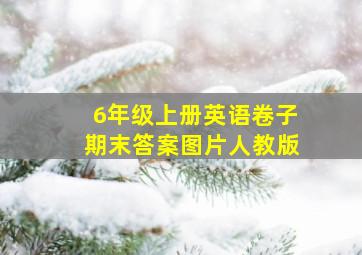 6年级上册英语卷子
期末答案图片人教版